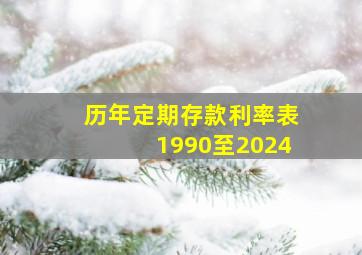 历年定期存款利率表
1990至2024